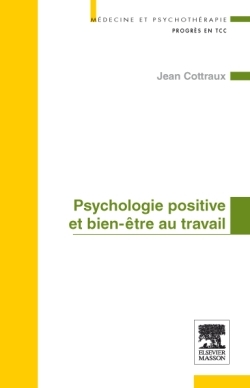 MÉDECINE ET PSYCHOTHÉRAPIE
PROGRÈS EN TCC

Jean Cottraux

Psychologie positive et bien-être au travail

ELSEVIER MASSON